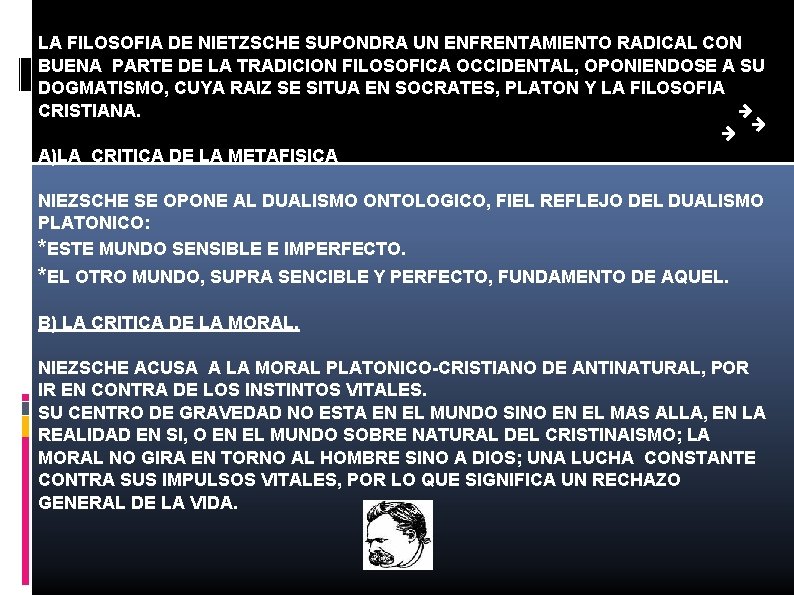 LA FILOSOFIA DE NIETZSCHE SUPONDRA UN ENFRENTAMIENTO RADICAL CON BUENA PARTE DE LA TRADICION FILOSOFICA OCCIDENTAL, OPONIENDOSE A SU DOGMATISMO, CUYA RAIZ SE SITUA EN SOCRATES, PLATON Y LA FILOSOFIA CRISTIANA.

A)LA CRITICA DE LA METAFISICA

NIEZSCHE SE OPONE AL DUALISMO ONTOLOGICO, FIEL REFLEJO DEL DUALISMO PLATONICO:
*ESTE MUNDO SENSIBLE E IMPERFECTO.
*EL OTRO MUNDO, SUPRA SENCIBLE Y PERFECTO, FUNDAMENTO DE AQUEL.

B) LA CRITICA DE LA MORAL.

NIEZSCHE ACUSA A LA MORAL PLATONICO-CRISTIANO DE ANTINATURAL, POR IR EN CONTRA DE LOS INSTINTOS VITALES.
SU CENTRO DE GRAVEDAD NO ESTA EN EL MUNDO SINO EN EL MAS ALLA, EN LA REALIDAD EN SI, O EN EL MUNDO SOBRE NATURAL DEL CRISTINAISMO; LA MORAL NO GIRA EN TORNO AL HOMBRE SINO A DIOS; UNA LUCHA CONSTANTE CONTRA SUS IMPULSOS VITALES, POR LO QUE SIGNIFICA UN RECHAZO GENERAL DE LA VIDA.